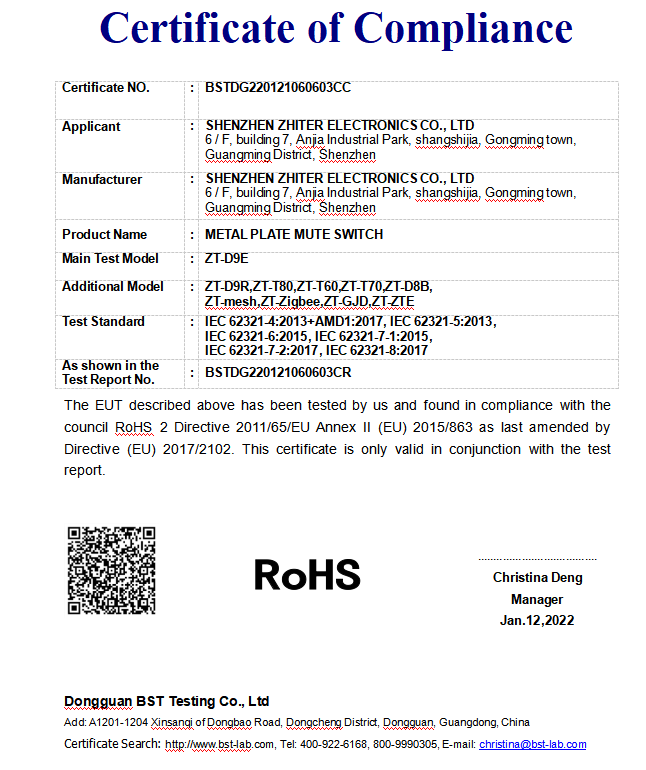 Certificate of Compliance

| Certificate NO. | : | BSTDG220121060603CC |
|---|---|---|
| Applicant | : | SHENZHEN ZHITER ELECTRONICS CO., LTD 6 / F, building 7, Anjia Industrial Park, shangshijia, Gongming town, Guangming District, Shenzhen |
| Manufacturer | : | SHENZHEN ZHITER ELECTRONICS CO., LTD 6 / F, building 7, Anjia Industrial Park, shangshijia, Gongming town, Guangming District, Shenzhen |
| Product Name | : | METAL PLATE MUTE SWITCH |
| Main Test Model | : | ZT-D9E |
| Additional Model | : | ZT-D9R,ZT-T80,ZT-T60,ZT-T70,ZT-D8B, ZT-mesh,ZT-Zigbee,ZT-GJD,ZT-ZTE |
| Test Standard | : | IEC 62321-4:2013+AMD1:2017, IEC 62321-5:2013, IEC 62321-6:2015, IEC 62321-7-1:2015, IEC 62321-7-2:2017, IEC 62321-8:2017 |
| As shown in the Test Report No. | : | BSTDG220121060603CR |

The EUT described above has been tested by us and found in compliance with the council RoHS 2 Directive 2011/65/EU Annex II (EU) 2015/863 as last amended by Directive (EU) 2017/2102. This certificate is only valid in conjunction with the test report.

RoHS

Christina Deng
Manager
Jan.12,2022

Dongguan BST Testing Co., Ltd
Add: A1201-1204 Xinsanqi of Dongbao Road, Dongcheng District, Dongguan, Guangdong, China
Certificate Search: http://www.bst-lab.com, Tel: 400-922-6168, 800-9990305, E-mail: christina@bst-lab.com